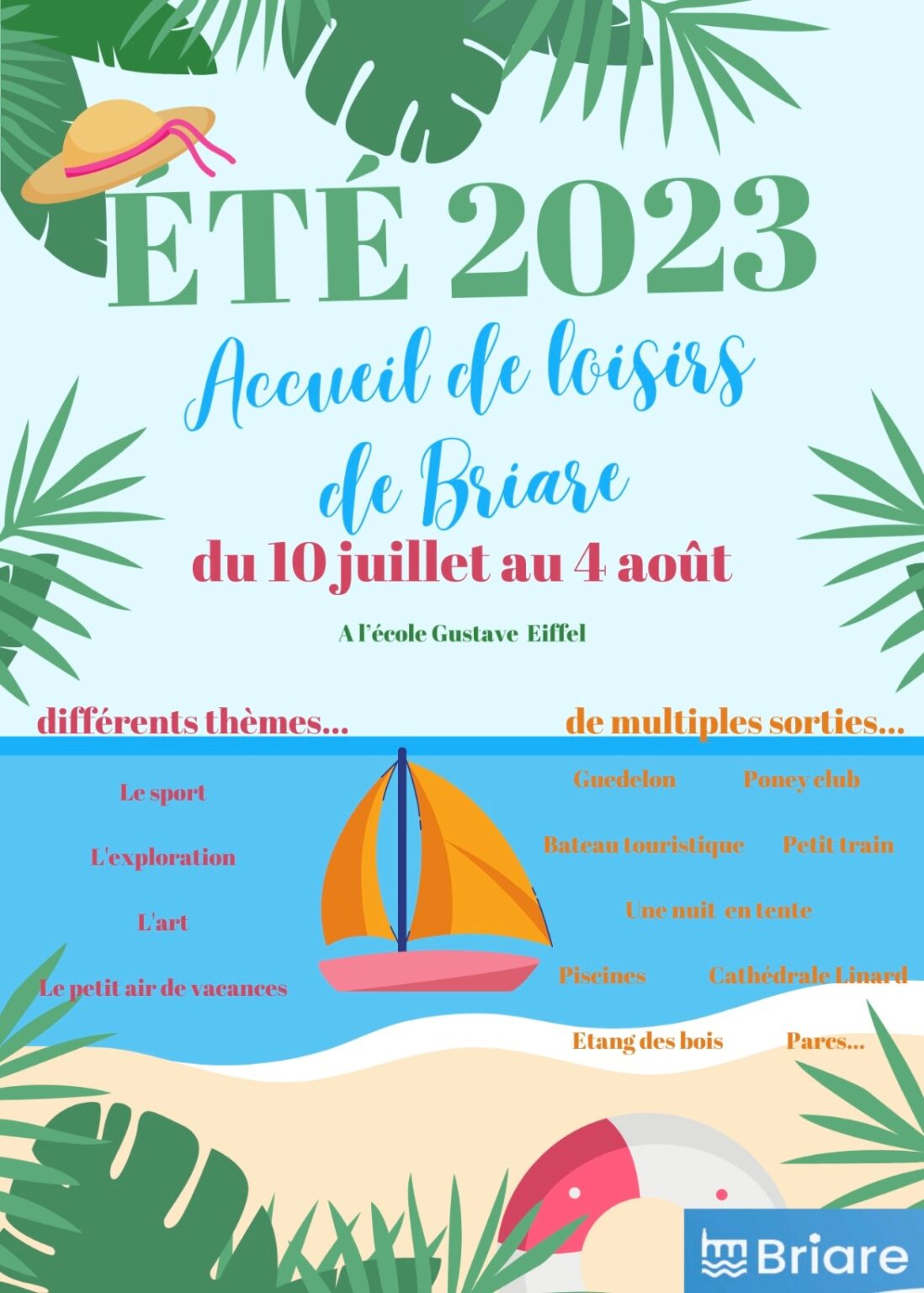 ÉTÉ 2023

Accueil de loisirs de Briare

du 10 juillet au 4 août

A l'école Gustave Eiffel

différents thèmes...

Le sport

L'exploration

L'art

Le petit air de vacances

de multiples sorties...

Guedelon

Poney club

Bateau touristique

Petit train

Une nuit en tente

Piscines

Cathédrale Linard

Etang des bois

Parcs...

Briare